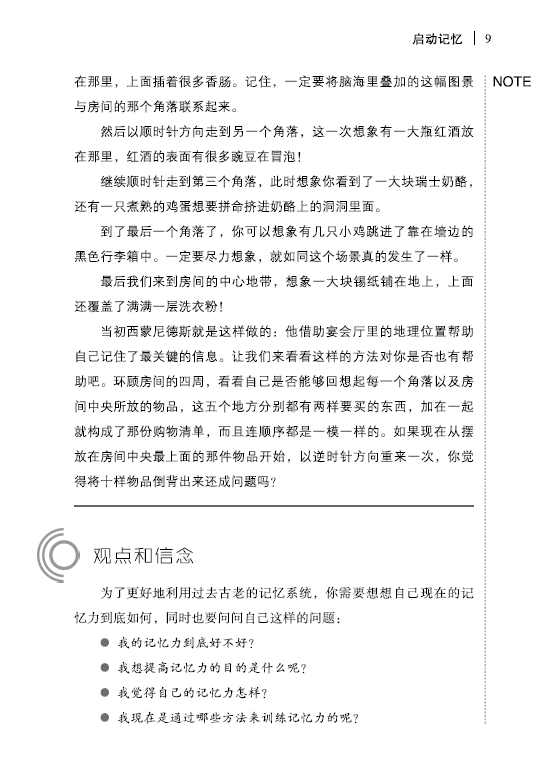 启动记忆 | 9

NOTE

在那里，上面插着很多香肠。记住，一定要将脑海里叠加的这幅图景与房间的那个角落联系起来。

然后以顺时针方向走到另一个角落，这一次想象有一大瓶红酒放在那里，红酒的表面有很多豌豆在冒泡！

继续顺时针走到第三个角落，此时想象你看到了一大块瑞士奶酪，还有一只煮熟的鸡蛋想要拼命挤进奶酪上的洞洞里面。

到了最后一个角落了，你可以想象有几只小鸡跳进了靠在墙边的黑色行李箱中。一定要尽力想象，就如同这个场景真的发生了一样。

最后我们来到房间的中心地带，想象一大块锡纸铺在地上，上面还覆盖了满满一层洗衣粉！

当初西蒙尼德斯就是这样做的：他借助宴会厅里的地理位置帮助自己记住了最关键的信息。让我们来看看这样的方法对你是否也有帮助吧。环顾房间的四周，看看自己是否能够回想起每一个角落以及房间中央所放的物品，这五个地方分别都有两样要买的东西，加在一起就构成了那份购物清单，而且连顺序都是一模一样的。如果现在从摆放在房间中央最上面的那件物品开始，以逆时针方向重来一次，你觉得将十样物品倒背出来还成问题吗？

观点和信念

为了更好地利用过去古老的记忆系统，你需要想想自己现在的记忆力到底如何，同时也要问问自己这样的问题：

● 我的记忆力到底好不好？
● 我想提高记忆力的目的是什么呢？
● 我觉得自己的记忆力怎样？
● 我现在是通过哪些方法来训练记忆力的呢？